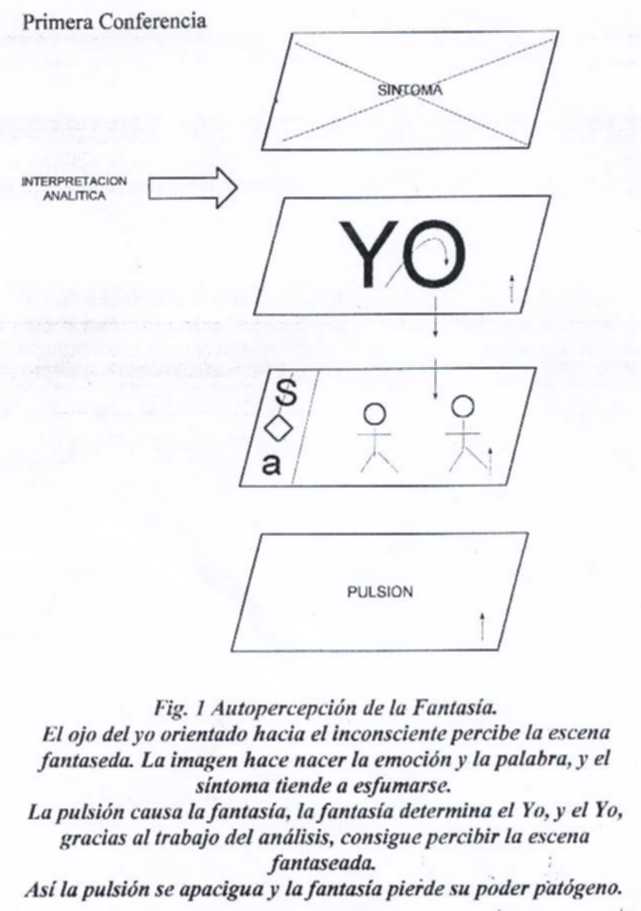 Primera Conferencia

SINTOMA

INTERPRETACION ANALITICA

YO

S
◇
a

PULSION

Fig. 1 Autopercepción de la Fantasía.
El ojo del yo orientado hacia el inconsciente percibe la escena fantaseda. La imagen hace nacer la emoción y la palabra, y el síntoma tiende a esfumarse.
La pulsión causa la fantasía, la fantasía determina el Yo, y el Yo, gracias al trabajo del análisis, consigue percibir la escena fantaseada.
Así la pulsión se apacigua y la fantasía pierde su poder patógeno.